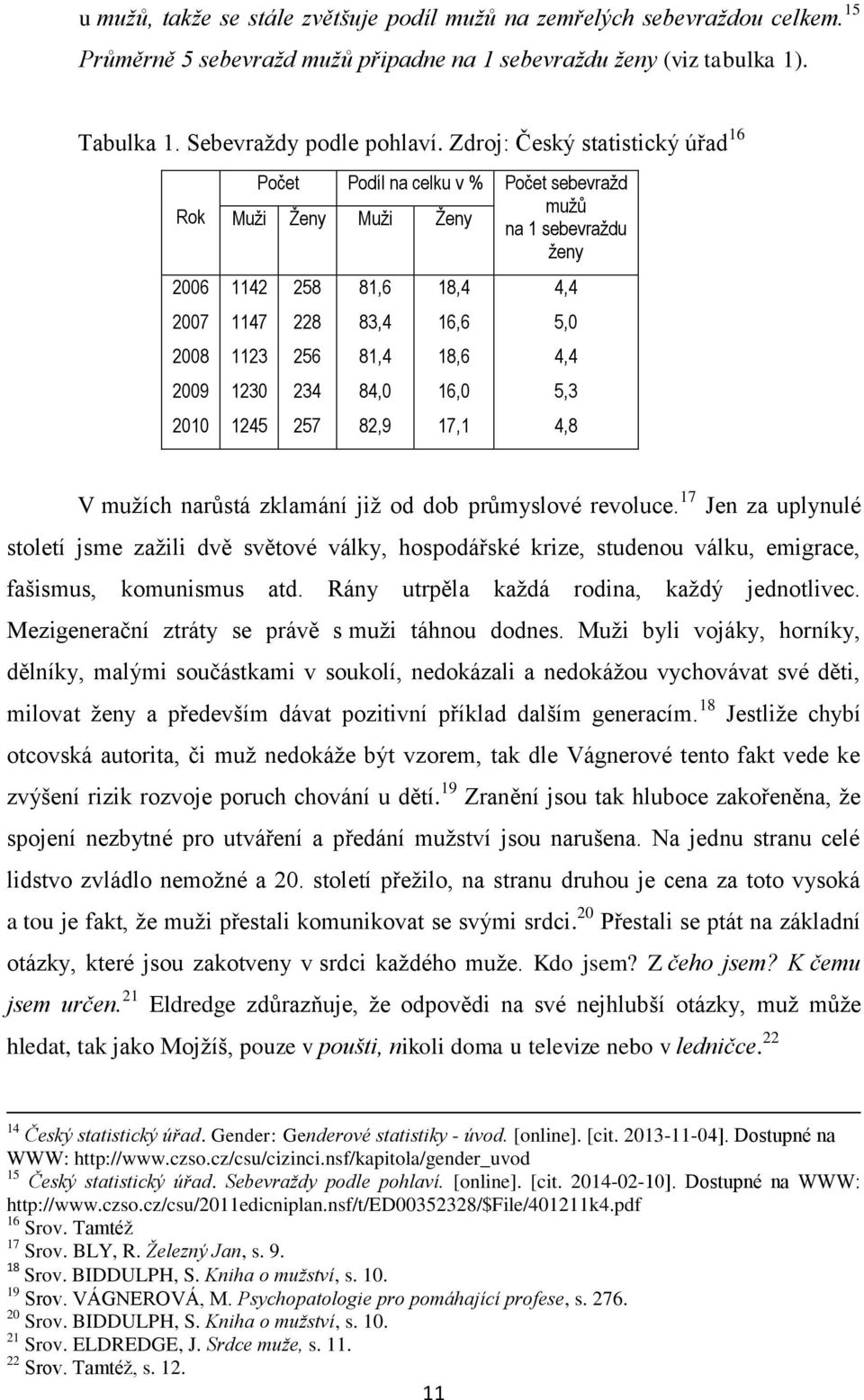 u mužů, takže se stále zvětšuje podíl mužů na zemřelých sebevraždou celkem.$^{15}$ Průměrně 5 sebevražd mužů připadne na 1 sebevraždu ženy (viz tabulka 1).

Tabulka 1. Sebevraždy podle pohlaví. Zdroj: Český statistický úřad$^{16}$

| Rok | Počet Muži | Počet Ženy | Podíl na celku v % Muži | Podíl na celku v % Ženy | Počet sebevražd mužů na 1 sebevraždu ženy |
|---|---|---|---|---|---|
| 2006 | 1142 | 258 | 81,6 | 18,4 | 4,4 |
| 2007 | 1147 | 228 | 83,4 | 16,6 | 5,0 |
| 2008 | 1123 | 256 | 81,4 | 18,6 | 4,4 |
| 2009 | 1230 | 234 | 84,0 | 16,0 | 5,3 |
| 2010 | 1245 | 257 | 82,9 | 17,1 | 4,8 |

V mužích narůstá zklamání již od dob průmyslové revoluce.$^{17}$ Jen za uplynulé století jsme zažili dvě světové války, hospodářské krize, studenou válku, emigrace, fašismus, komunismus atd. Rány utrpěla každá rodina, každý jednotlivec. Mezigenerační ztráty se právě s muži táhnou dodnes. Muži byli vojáky, horníky, dělníky, malými součástkami v soukolí, nedokázali a nedokážou vychovávat své děti, milovat ženy a především dávat pozitivní příklad dalším generacím.$^{18}$ Jestliže chybí otcovská autorita, či muž nedokáže být vzorem, tak dle Vágnerové tento fakt vede ke zvýšení rizik rozvoje poruch chování u dětí.$^{19}$ Zranění jsou tak hluboce zakořeněna, že spojení nezbytné pro utváření a předání mužství jsou narušena. Na jednu stranu celé lidstvo zvládlo nemožné a 20. století přežilo, na stranu druhou je cena za toto vysoká a tou je fakt, že muži přestali komunikovat se svými srdci.$^{20}$ Přestali se ptát na základní otázky, které jsou zakotveny v srdci každého muže. Kdo jsem? Z čeho jsem? K čemu jsem určen.$^{21}$ Eldredge zdůrazňuje, že odpovědi na své nejhlubší otázky, muž může hledat, tak jako Mojžíš, pouze v poušti, nikoli doma u televize nebo v ledničce.$^{22}$

$^{14}$ Český statistický úřad. Gender: Genderové statistiky - úvod. [online]. [cit. 2013-11-04]. Dostupné na WWW: http://www.czso.cz/csu/cizinci.nsf/kapitola/gender_uvod
$^{15}$ Český statistický úřad. Sebevraždy podle pohlaví. [online]. [cit. 2014-02-10]. Dostupné na WWW: http://www.czso.cz/csu/2011edicniplan.nsf/t/ED00352328/$File/401211k4.pdf
$^{16}$ Srov. Tamtéž
$^{17}$ Srov. BLY, R. Železný Jan, s. 9.
$^{18}$ Srov. BIDDULPH, S. Kniha o mužství, s. 10.
$^{19}$ Srov. VÁGNEROVÁ, M. Psychopatologie pro pomáhající profese, s. 276.
$^{20}$ Srov. BIDDULPH, S. Kniha o mužství, s. 10.
$^{21}$ Srov. ELDREDGE, J. Srdce muže, s. 11.
$^{22}$ Srov. Tamtéž, s. 12.

11